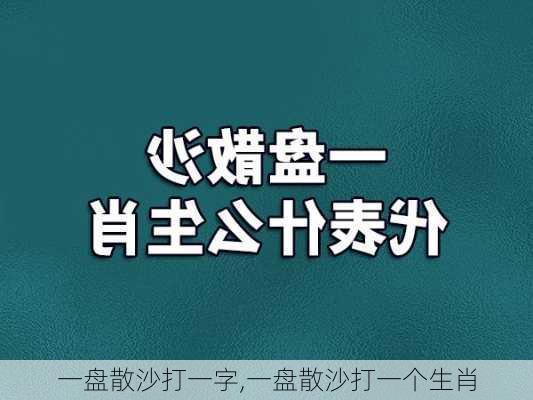 一盘散沙
代表什么生肖

一盘散沙打一字,一盘散沙打一个生肖